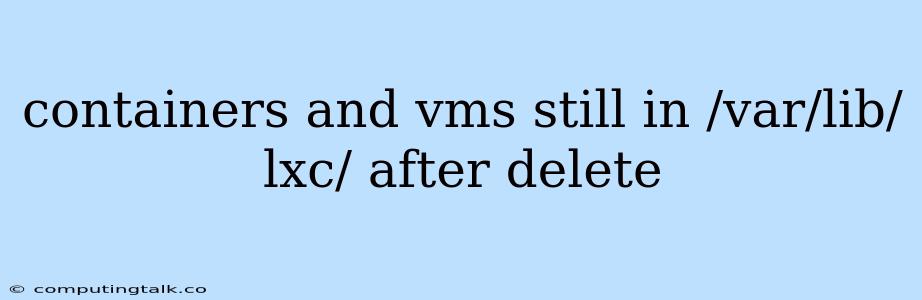 containers and vms still in /var/lib/lxc/ after delete

© computingtalk.co